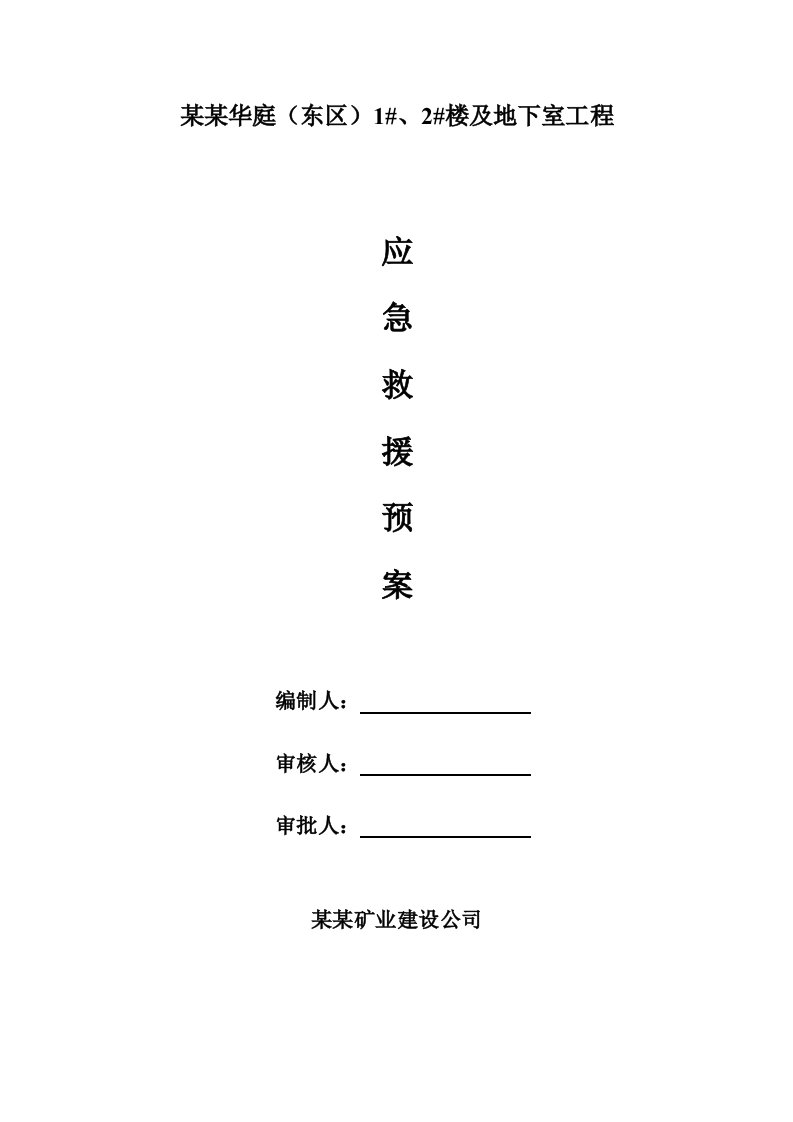 某某华庭（东区）1#、2#楼及地下室工程

应

急

救

援

预

案

编制人：

审核人：

审批人：

某某矿业建设公司